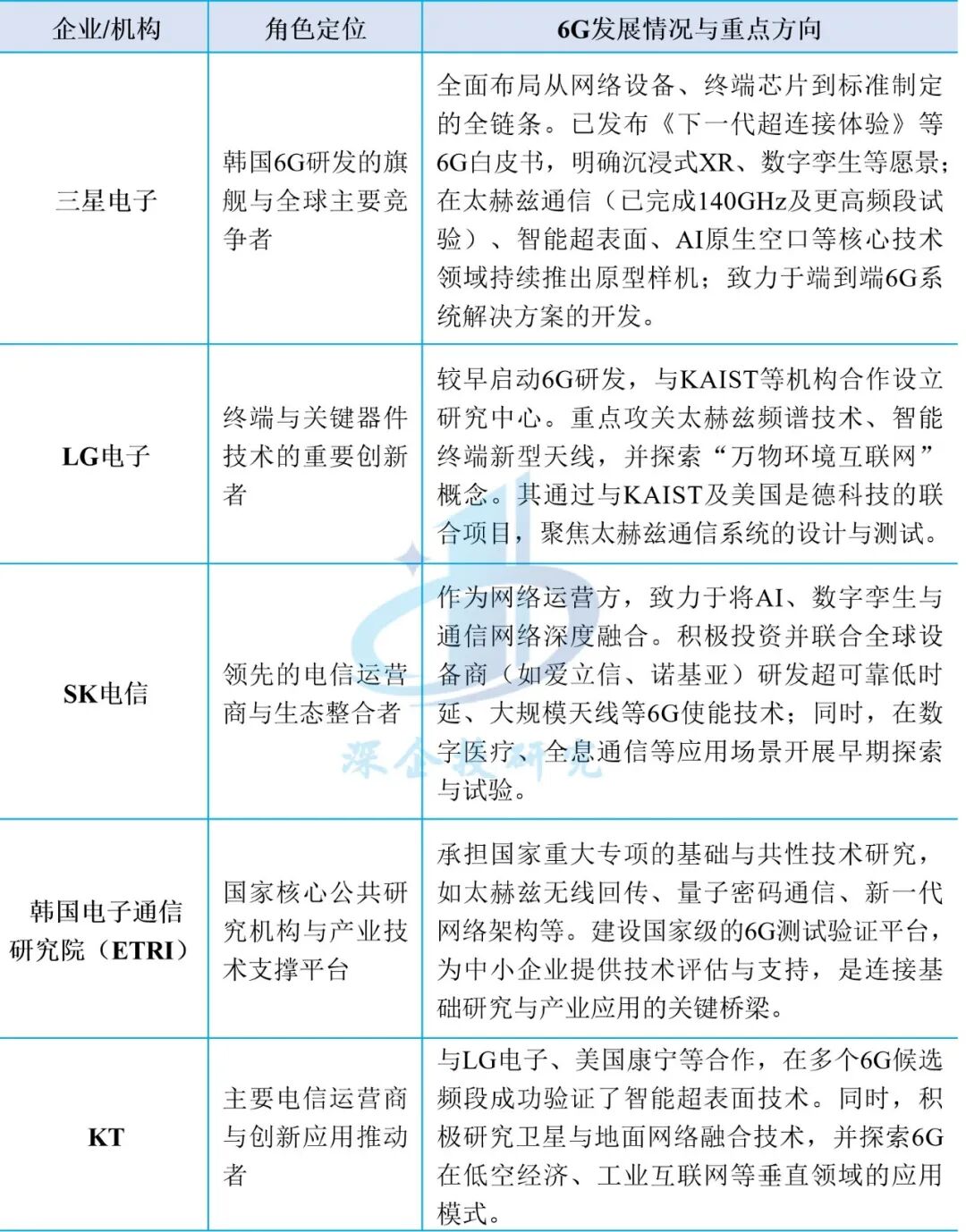 | 企业/机构 | 角色定位 | 6G发展情况与重点方向 |
|---|---|---|
| 三星电子 | 韩国6G研发的旗舰与全球主要竞争者 | 全面布局从网络设备、终端芯片到标准制定的全链条。已发布《下一代超连接体验》等6G白皮书，明确沉浸式XR、数字孪生等愿景；在太赫兹通信（已完成140GHz及更高频段试验）、智能超表面、AI原生空口等核心技术领域持续推出原型样机；致力于端到端6G系统解决方案的开发。 |
| LG电子 | 终端与关键器件技术的重要创新者 | 较早启动6G研发，与KAIST等机构合作设立研究中心。重点攻关太赫兹频谱技术、智能终端新型天线，并探索“万物环境互联网”概念。其通过与KAIST及美国是德科技的联合项目，聚焦太赫兹通信系统的设计与测试。 |
| SK电信 | 领先的电信运营商与生态整合者 | 作为网络运营方，致力于将AI、数字孪生与通信网络深度融合。积极投资并联合全球设备商（如爱立信、诺基亚）研发超可靠低时延、大规模天线等6G使能技术；同时，在数字医疗、全息通信等应用场景开展早期探索与试验。 |
| 韩国电子通信研究院（ETRI） | 国家核心公共研究机构与产业技术支撑平台 | 承担国家重大专项的基础与共性技术研究，如太赫兹无线回传、量子密码通信、新一代网络架构等。建设国家级的6G测试验证平台，为中小企业提供技术评估与支持，是连接基础研究与产业应用的关键桥梁。 |
| KT | 主要电信运营商与创新应用推动者 | 与LG电子、美国康宁等合作，在多个6G候选频段成功验证了智能超表面技术。同时，积极研究卫星与地面网络融合技术，并探索6G在低空经济、工业互联网等垂直领域的应用模式。 |

深企投研究